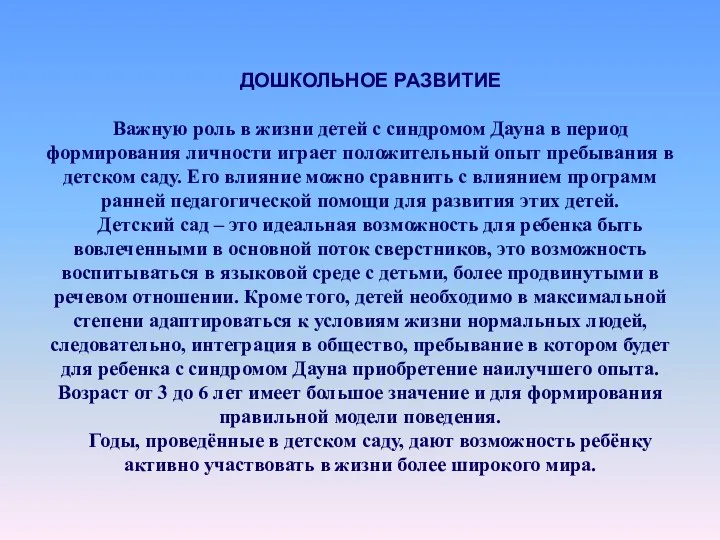 ДОШКОЛЬНОЕ РАЗВИТИЕ

Важную роль в жизни детей с синдромом Дауна в период формирования личности играет положительный опыт пребывания в детском саду. Его влияние можно сравнить с влиянием программ ранней педагогической помощи для развития этих детей.

Детский сад – это идеальная возможность для ребенка быть вовлеченными в основной поток сверстников, это возможность воспитываться в языковой среде с детьми, более продвинутыми в речевом отношении. Кроме того, детей необходимо в максимальной степени адаптироваться к условиям жизни нормальных людей, следовательно, интеграция в общество, пребывание в котором будет для ребенка с синдромом Дауна приобретение наилучшего опыта. Возраст от 3 до 6 лет имеет большое значение и для формирования правильной модели поведения.

Годы, проведённые в детском саду, дают возможность ребёнку активно участвовать в жизни более широкого мира.